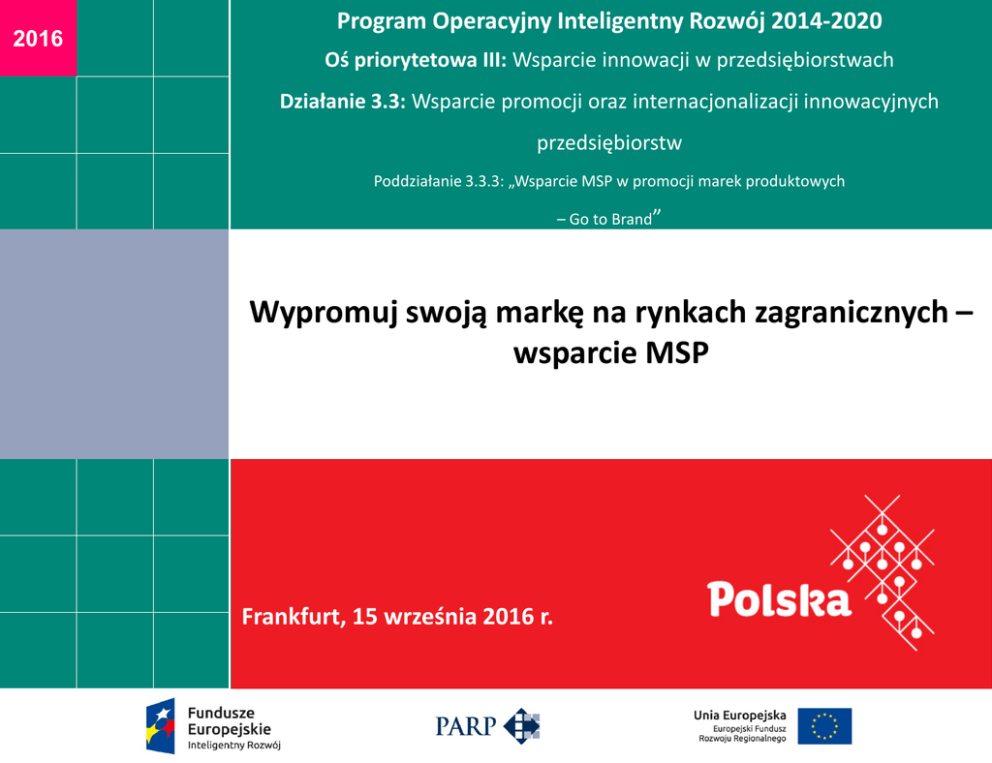 2016

Program Operacyjny Inteligentny Rozwój 2014-2020

Oś priorytetowa III: Wsparcie innowacji w przedsiębiorstwach

Działanie 3.3: Wsparcie promocji oraz internacjonalizacji innowacyjnych przedsiębiorstw

Poddziałanie 3.3.3: „Wsparcie MSP w promocji marek produktowych – Go to Brand”

Wypromuj swoją markę na rynkach zagranicznych – wsparcie MSP

Frankfurt, 15 września 2016 r.

Polska

Fundusze Europejskie
Inteligentny Rozwój

PARP

Unia Europejska
Europejski Fundusz Rozwoju Regionalnego